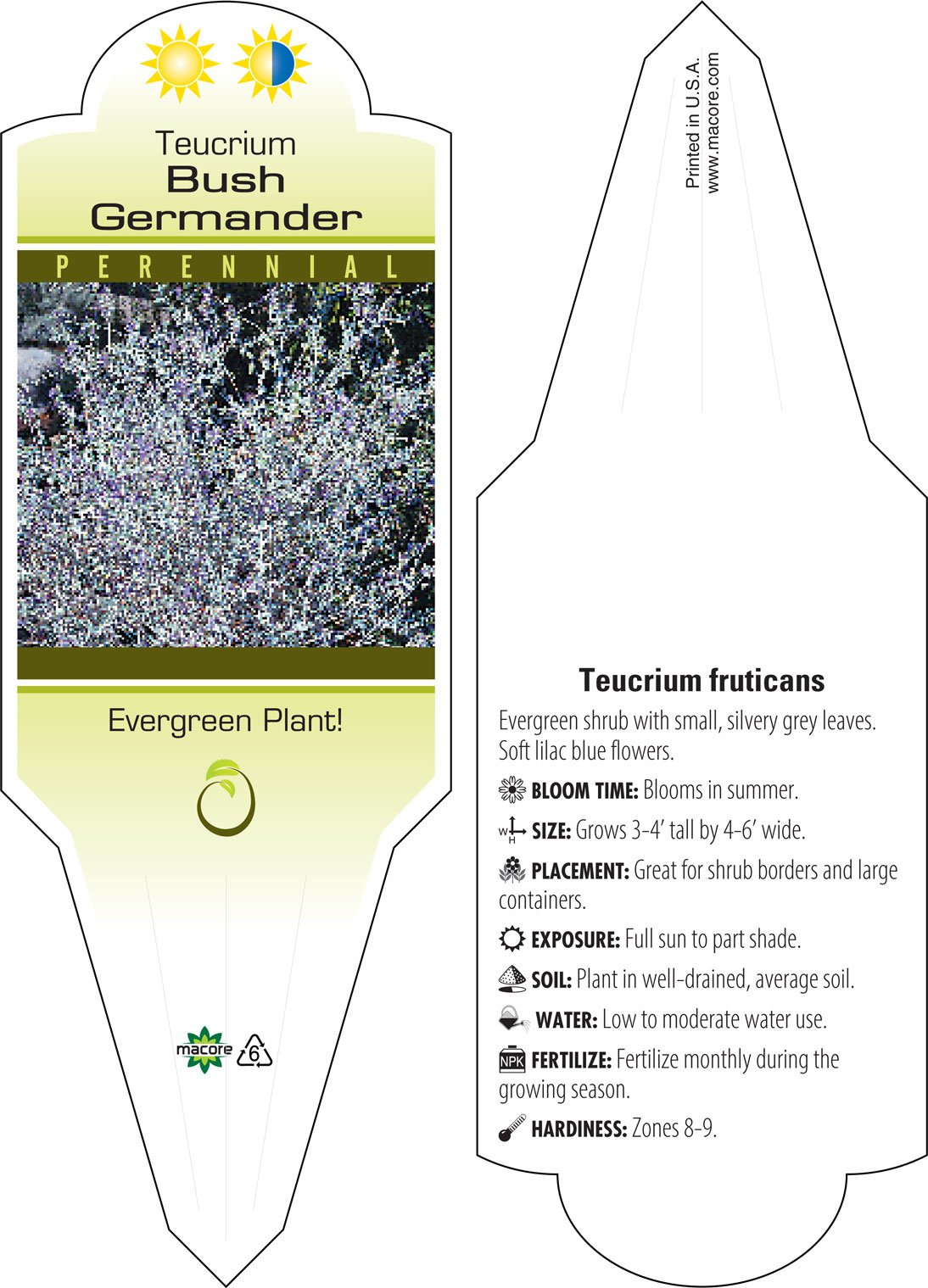 Teucrium
Bush
Germander

PERENNIAL

Evergreen Plant!

macore 6

Printed in U.S.A.
www.macore.com

Teucrium fruticans

Evergreen shrub with small, silvery grey leaves. Soft lilac blue flowers.

BLOOM TIME: Blooms in summer.

W H SIZE: Grows 3-4' tall by 4-6' wide.

PLACEMENT: Great for shrub borders and large containers.

EXPOSURE: Full sun to part shade.

SOIL: Plant in well-drained, average soil.

WATER: Low to moderate water use.

NPK FERTILIZE: Fertilize monthly during the growing season.

HARDINESS: Zones 8-9.